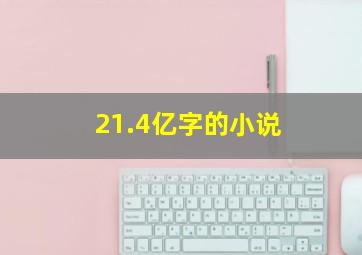 21.4亿字的小说